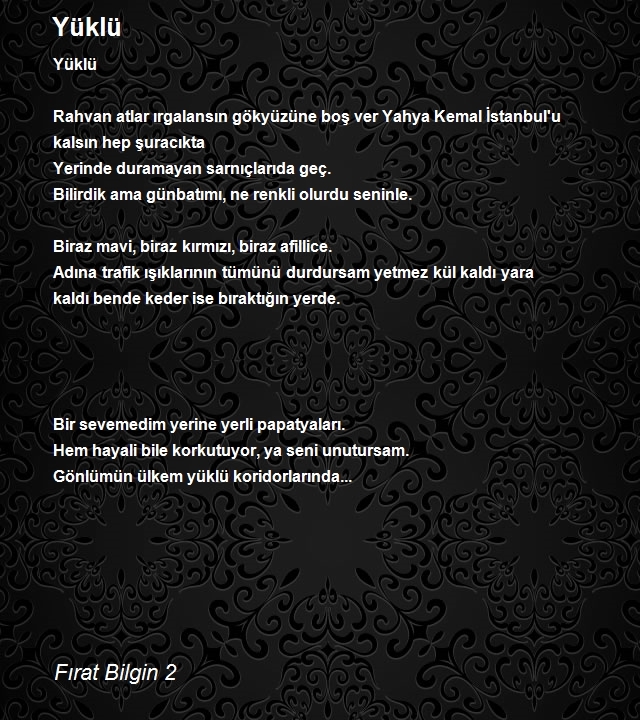 Yüklü

Yüklü

Rahvan atlar ırgalansın gökyüzüne boş ver Yahya Kemal İstanbul'u kalsın hep şuracıkta
Yerinde duramayan sarnıçlarıda geç.
Bilirdik ama günbatımı, ne renkli olurdu seninle.

Biraz mavi, biraz kırmızı, biraz afillice.
Adına trafik ışıklarının tümünü durdursam yetmez kül kaldı yara kaldı bende keder ise bıraktığın yerde.

Bir sevemedim yerine yerli papatyaları.
Hem hayali bile korkutuyor, ya seni unutursam.
Gönlümün ülkem yüklü koridorlarında...

Fırat Bilgin 2